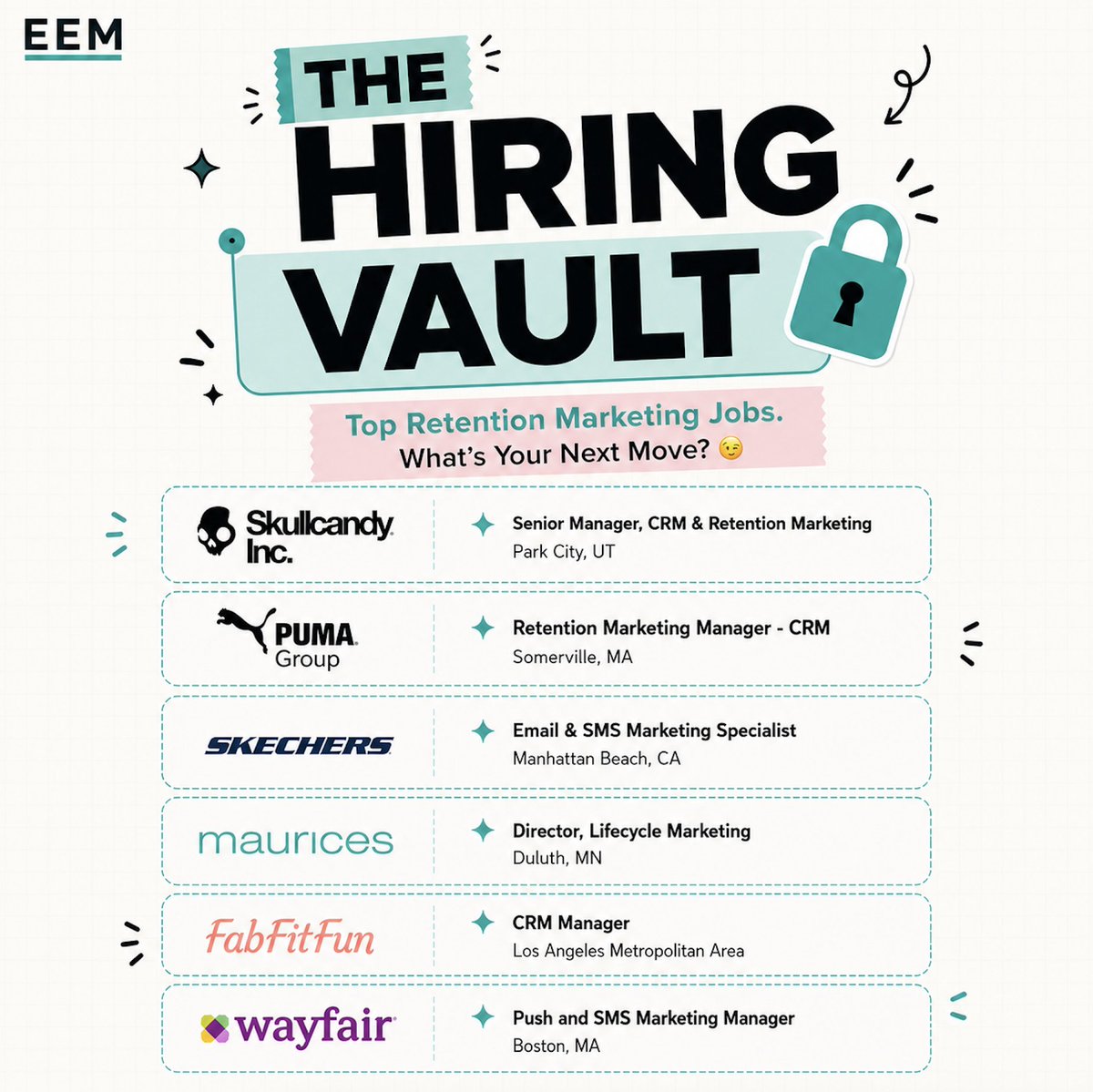 EEM

THE HIRING VAULT

Top Retention Marketing Jobs.
What's Your Next Move? 😉

| | |
|---|---|
| Skullcandy Inc. | Senior Manager, CRM & Retention Marketing<br>Park City, UT |
| PUMA Group | Retention Marketing Manager - CRM<br>Somerville, MA |
| SKECHERS | Email & SMS Marketing Specialist<br>Manhattan Beach, CA |
| maurices | Director, Lifecycle Marketing<br>Duluth, MN |
| FabFitFun | CRM Manager<br>Los Angeles Metropolitan Area |
| wayfair | Push and SMS Marketing Manager<br>Boston, MA |